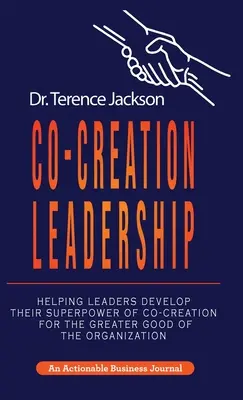 Dr. Terence Jackson

CO-CREATION LEADERSHIP

HELPING LEADERS DEVELOP THEIR SUPERPOWER OF CO-CREATION FOR THE GREATER GOOD OF THE ORGANIZATION

An Actionable Business Journal